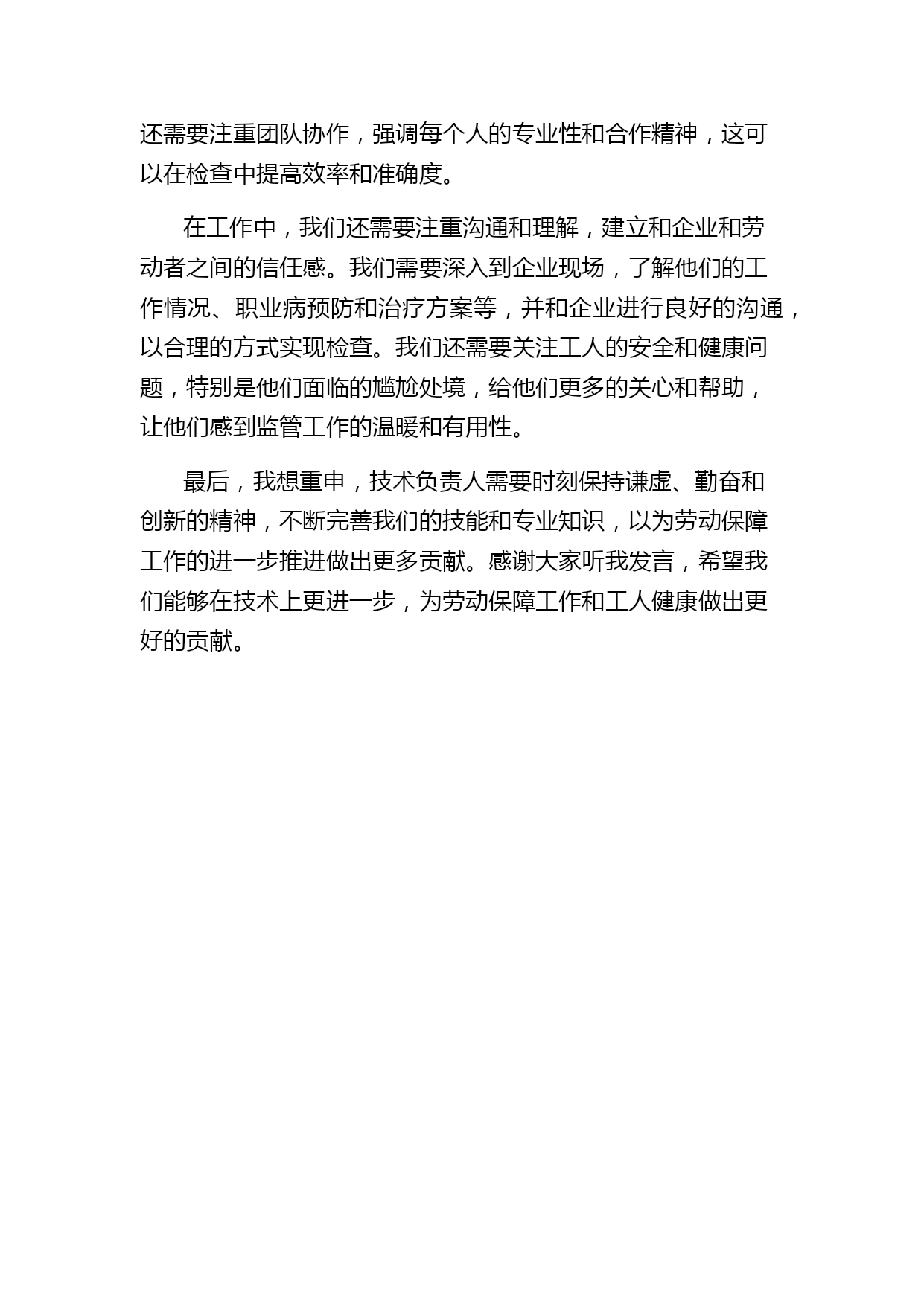 还需要注重团队协作，强调每个人的专业性和合作精神，这可以在检查中提高效率和准确度。

在工作中，我们还需要注重沟通和理解，建立和企业和劳动者之间的信任感。我们需要深入到企业现场，了解他们的工作情况、职业病预防和治疗方案等，并和企业进行良好的沟通，以合理的方式实现检查。我们还需要关注工人的安全和健康问题，特别是他们面临的尴尬处境，给他们更多的关心和帮助，让他们感到监管工作的温暖和有用性。

最后，我想重申，技术负责人需要时刻保持谦虚、勤奋和创新的精神，不断完善我们的技能和专业知识，以为劳动保障工作的进一步推进做出更多贡献。感谢大家听我发言，希望我们能够在技术上更进一步，为劳动保障工作和工人健康做出更好的贡献。